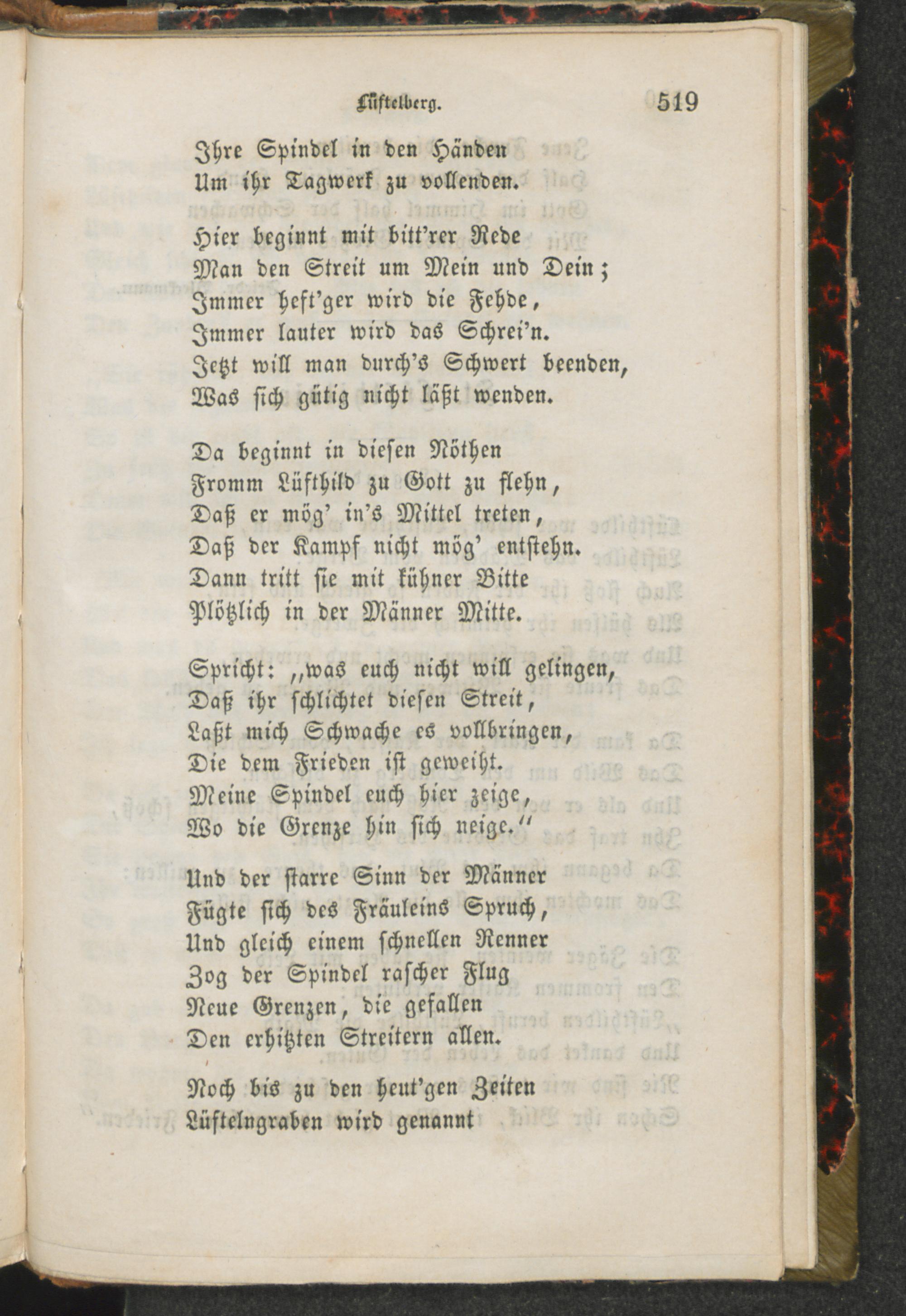 Lüftelberg. 519

Ihre Spindel in den Händen
Um ihr Tagwerk zu vollenden.

Hier beginnt mit bitt'rer Rede
Man den Streit um Mein und Dein;
Immer heft'ger wird die Fehde,
Immer lauter wird das Schrei'n.
Jetzt will man durch's Schwert beenden,
Was sich gütig nicht läßt wenden.

Da beginnt in diesen Nöthen
Fromm Lüfthild zu Gott zu flehn,
Daß er mög' in's Mittel treten,
Daß der Kampf nicht mög' entstehn.
Dann tritt sie mit kühner Bitte
Plötzlich in der Männer Mitte.

Spricht: „was euch nicht will gelingen,
Daß ihr schlichtet diesen Streit,
Laßt mich Schwache es vollbringen,
Die dem Frieden ist geweiht.
Meine Spindel euch hier zeige,
Wo die Grenze hin sich neige.“

Und der starre Sinn der Männer
Fügte sich des Fräuleins Spruch,
Und gleich einem schnellen Renner
Zog der Spindel rascher Flug
Neue Grenzen, die gefallen
Den erhitzten Streitern allen.

Noch bis zu den heut'gen Zeiten
Lüftelngraben wird genannt